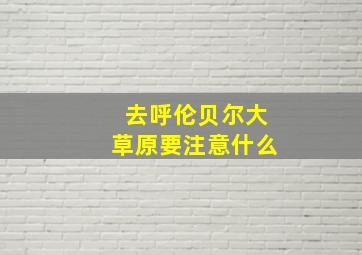 去呼伦贝尔大草原要注意什么